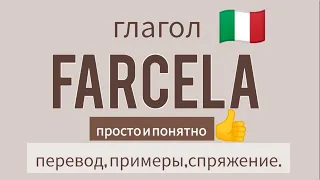 глагол

FARCELA

просто и понятно

перевод, примеры, спряжение.